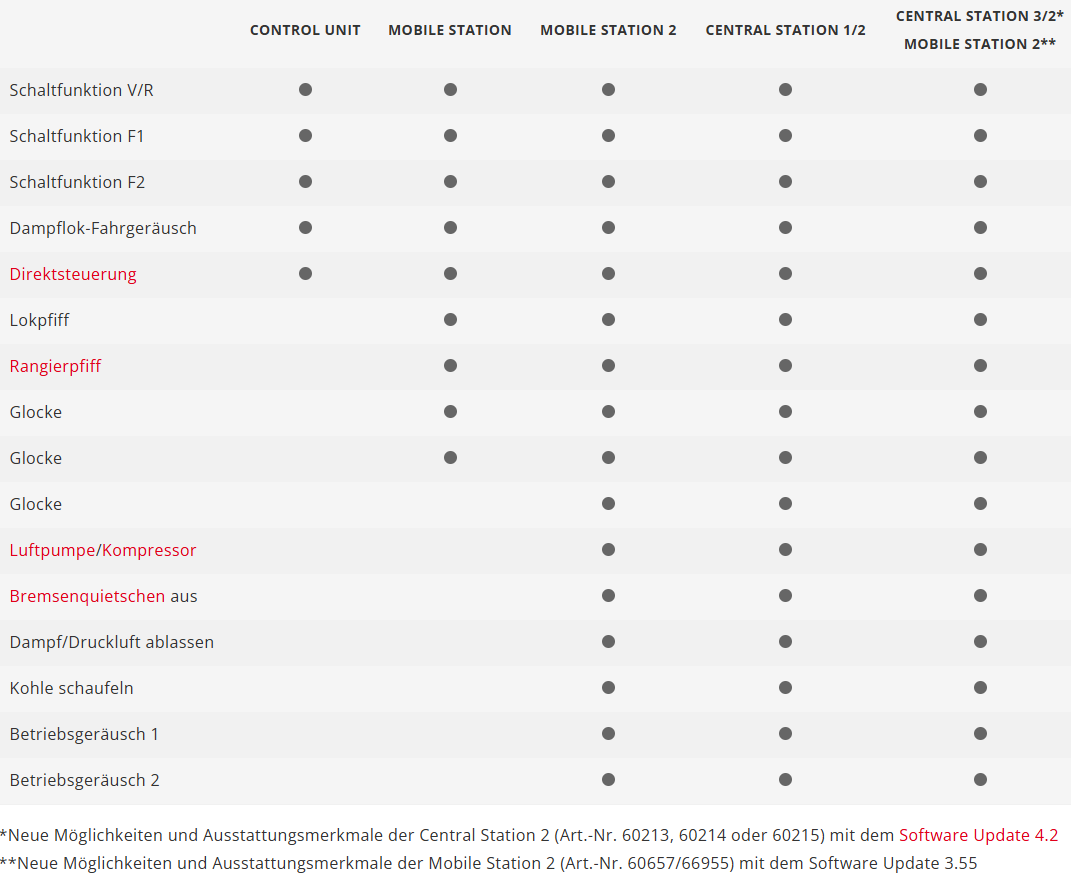 | | CONTROL UNIT | MOBILE STATION | MOBILE STATION 2 | CENTRAL STATION 1/2 | CENTRAL STATION 3/2* MOBILE STATION 2** |
|---|---|---|---|---|---|
| Schaltfunktion V/R | ● | ● | ● | ● | ● |
| Schaltfunktion F1 | ● | ● | ● | ● | ● |
| Schaltfunktion F2 | ● | ● | ● | ● | ● |
| Dampflok-Fahrgeräusch | ● | ● | ● | ● | ● |
| Direktsteuerung | ● | ● | ● | ● | ● |
| Lokpfiff | | ● | ● | ● | ● |
| Rangierpfiff | | ● | ● | ● | ● |
| Glocke | | ● | ● | ● | ● |
| Glocke | | ● | ● | ● | ● |
| Glocke | | | ● | ● | ● |
| Luftpumpe/Kompressor | | | ● | ● | ● |
| Bremsenquietschen aus | | | ● | ● | ● |
| Dampf/Druckluft ablassen | | | ● | ● | ● |
| Kohle schaufeln | | | ● | ● | ● |
| Betriebsgeräusch 1 | | | ● | ● | ● |
| Betriebsgeräusch 2 | | | ● | ● | ● |

*Neue Möglichkeiten und Ausstattungsmerkmale der Central Station 2 (Art.-Nr. 60213, 60214 oder 60215) mit dem Software Update 4.2
**Neue Möglichkeiten und Ausstattungsmerkmale der Mobile Station 2 (Art.-Nr. 60657/66955) mit dem Software Update 3.55